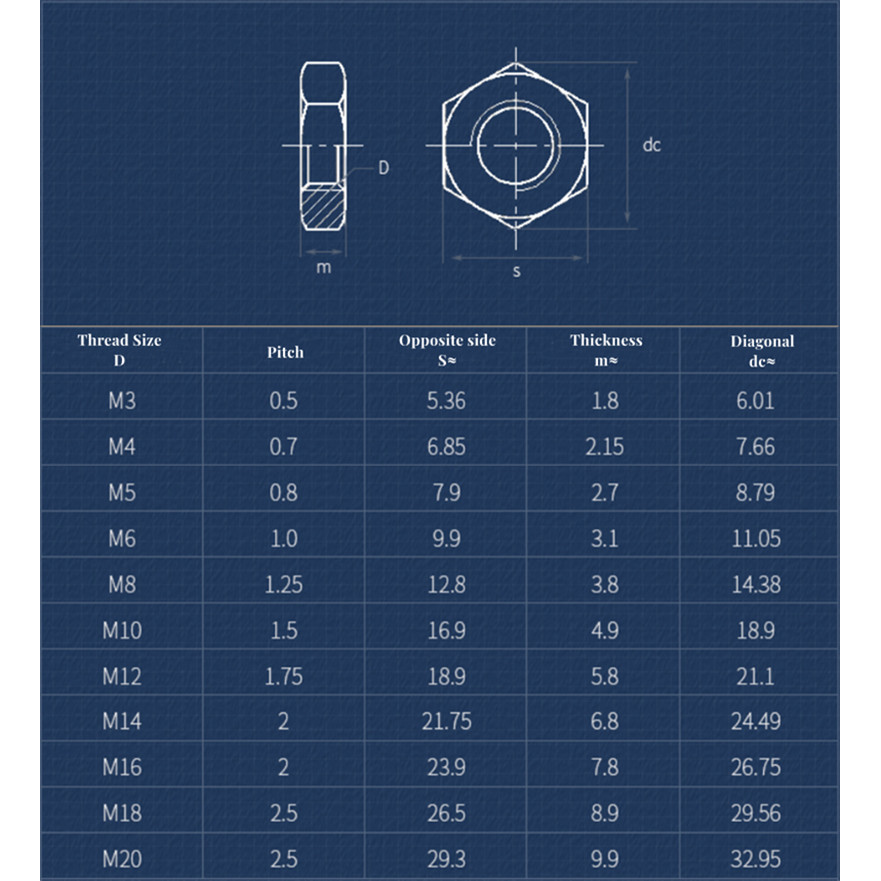 D

m

dc

s

| Thread Size D | Pitch | Opposite side S≈ | Thickness m≈ | Diagonal dc≈ |
|---|---|---|---|---|
| M3 | 0.5 | 5.36 | 1.8 | 6.01 |
| M4 | 0.7 | 6.85 | 2.15 | 7.66 |
| M5 | 0.8 | 7.9 | 2.7 | 8.79 |
| M6 | 1.0 | 9.9 | 3.1 | 11.05 |
| M8 | 1.25 | 12.8 | 3.8 | 14.38 |
| M10 | 1.5 | 16.9 | 4.9 | 18.9 |
| M12 | 1.75 | 18.9 | 5.8 | 21.1 |
| M14 | 2 | 21.75 | 6.8 | 24.49 |
| M16 | 2 | 23.9 | 7.8 | 26.75 |
| M18 | 2.5 | 26.5 | 8.9 | 29.56 |
| M20 | 2.5 | 29.3 | 9.9 | 32.95 |